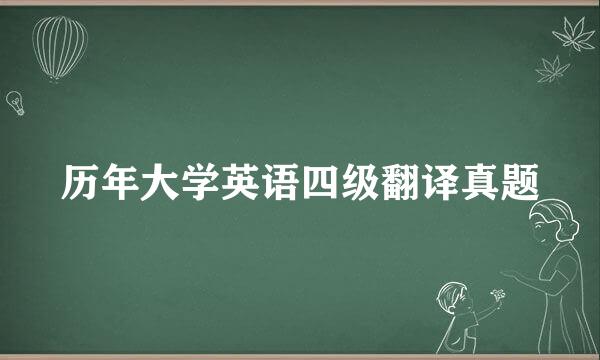 历年大学英语四级翻译真题